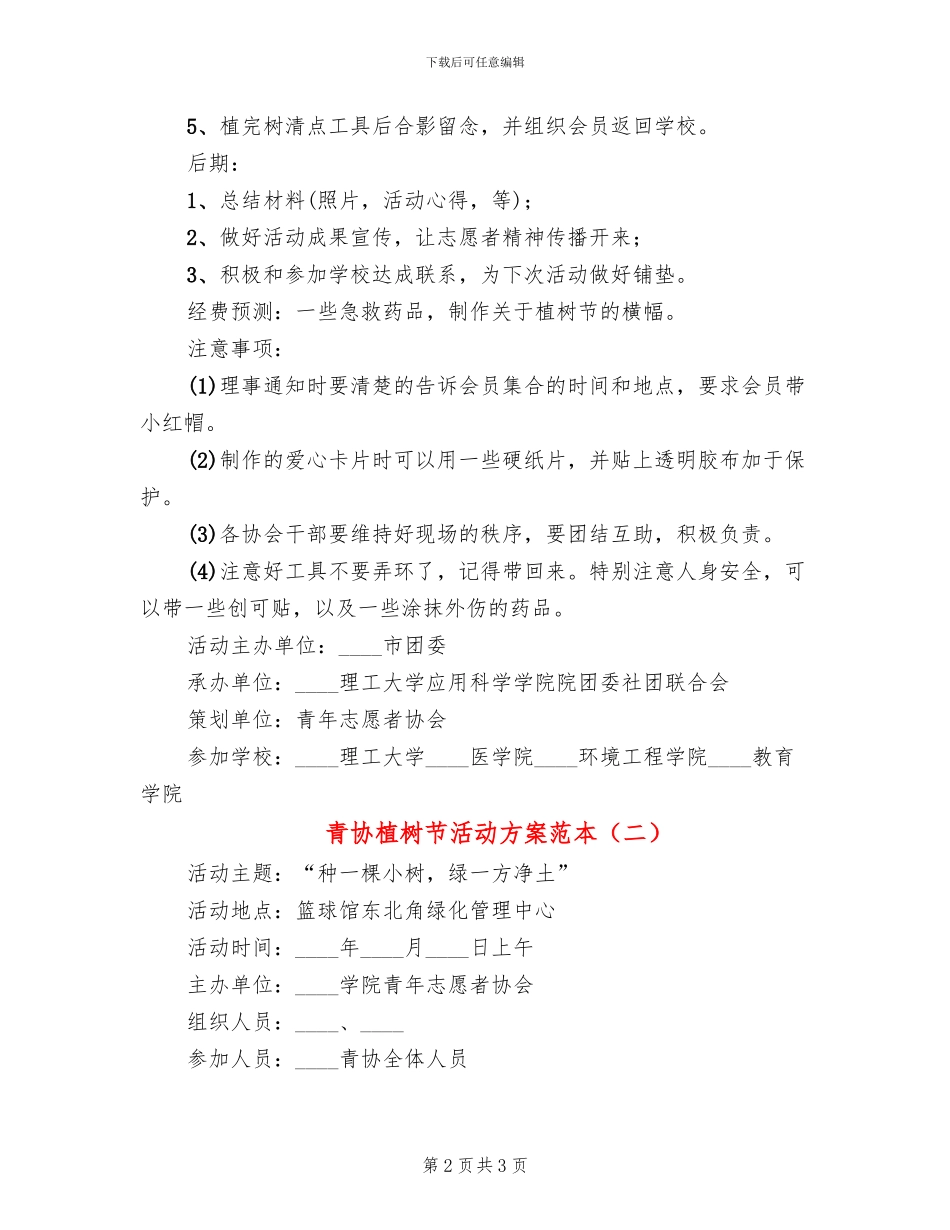 下载后可任意编辑

5、植完树清点工具后合影留念，并组织会员返回学校。

后期：

1、总结材料(照片，活动心得，等)；

2、做好活动成果宣传，让志愿者精神传播开来；

3、积极和参加学校达成联系，为下次活动做好铺垫。

经费预测：一些急救药品，制作关于植树节的横幅。

注意事项：

(1)理事通知时要清楚的告诉会员集合的时间和地点，要求会员带小红帽。

(2)制作的爱心卡片时可以用一些硬纸片，并贴上透明胶布加于保护。

(3)各协会干部要维持好现场的秩序，要团结互助，积极负责。

(4)注意好工具不要弄环了，记得带回来。特别注意人身安全，可以带一些创可贴，以及一些涂抹外伤的药品。

活动主办单位：____市团委

承办单位：____理工大学应用科学学院院团委社团联合会

策划单位：青年志愿者协会

参加学校：____理工大学____医学院____环境工程学院____教育学院

青协植树节活动方案范本（二）

活动主题：“种一棵小树，绿一方净土”

活动地点：篮球馆东北角绿化管理中心

活动时间：____年____月____日上午

主办单位：____学院青年志愿者协会

组织人员：____、____

参加人员：____青协全体人员

第 2 页 共 3 页